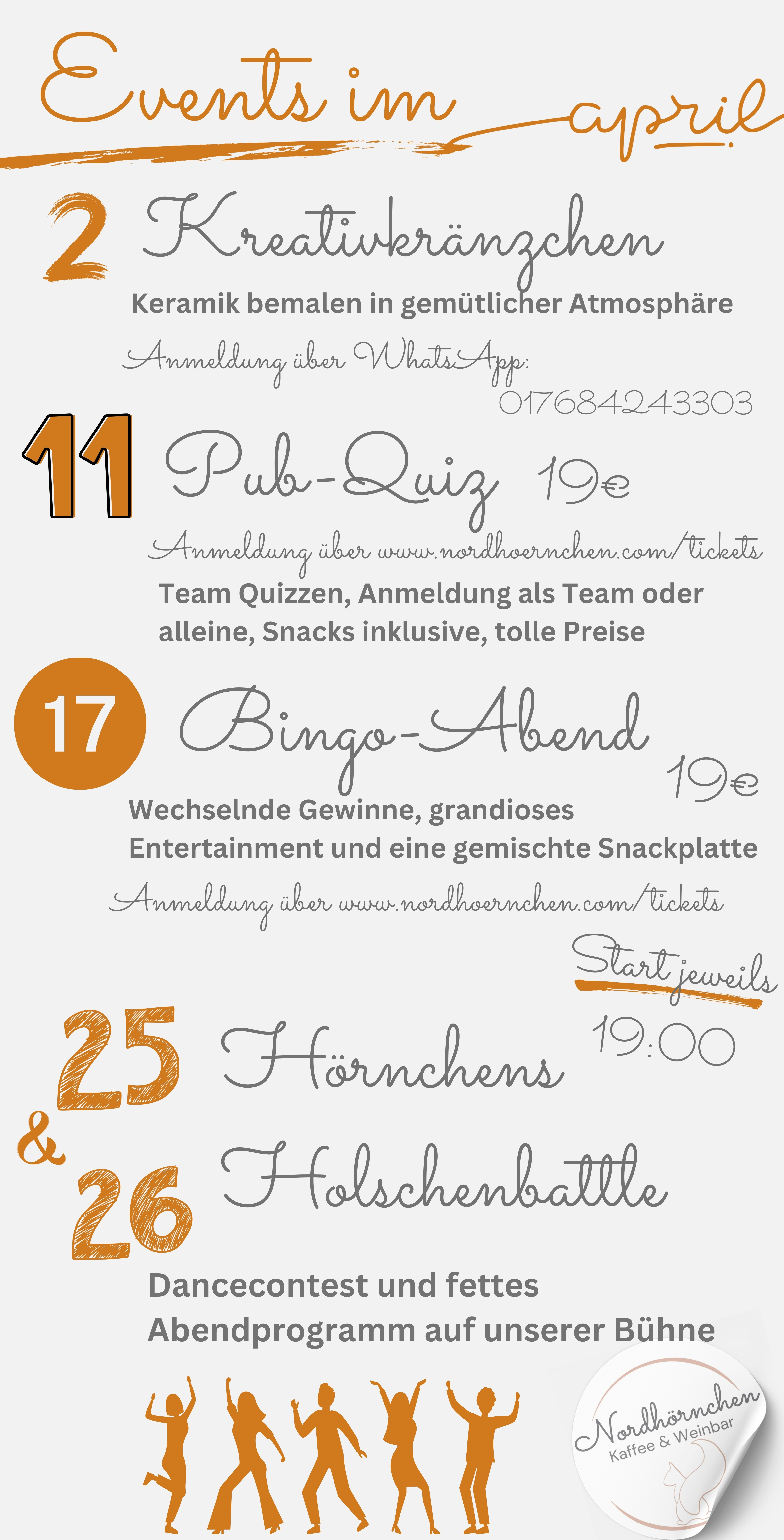 Events im april

2 Kreativkränzchen

Keramik bemalen in gemütlicher Atmosphäre

Anmeldung über WhatsApp: 017684243303

11 Pub-Quiz 19€

Anmeldung über www.nordhoernchen.com/tickets

Team Quizzen, Anmeldung als Team oder alleine, Snacks inklusive, tolle Preise

17 Bingo-Abend 19€

Wechselnde Gewinne, grandioses Entertainment und eine gemischte Snackplatte

Anmeldung über www.nordhoernchen.com/tickets

Start jeweils 19:00

25 & 26 Hörnchens Holschenbattle

Dancecontest und fettes Abendprogramm auf unserer Bühne

Nordhörnchen Kaffee & Weinbar